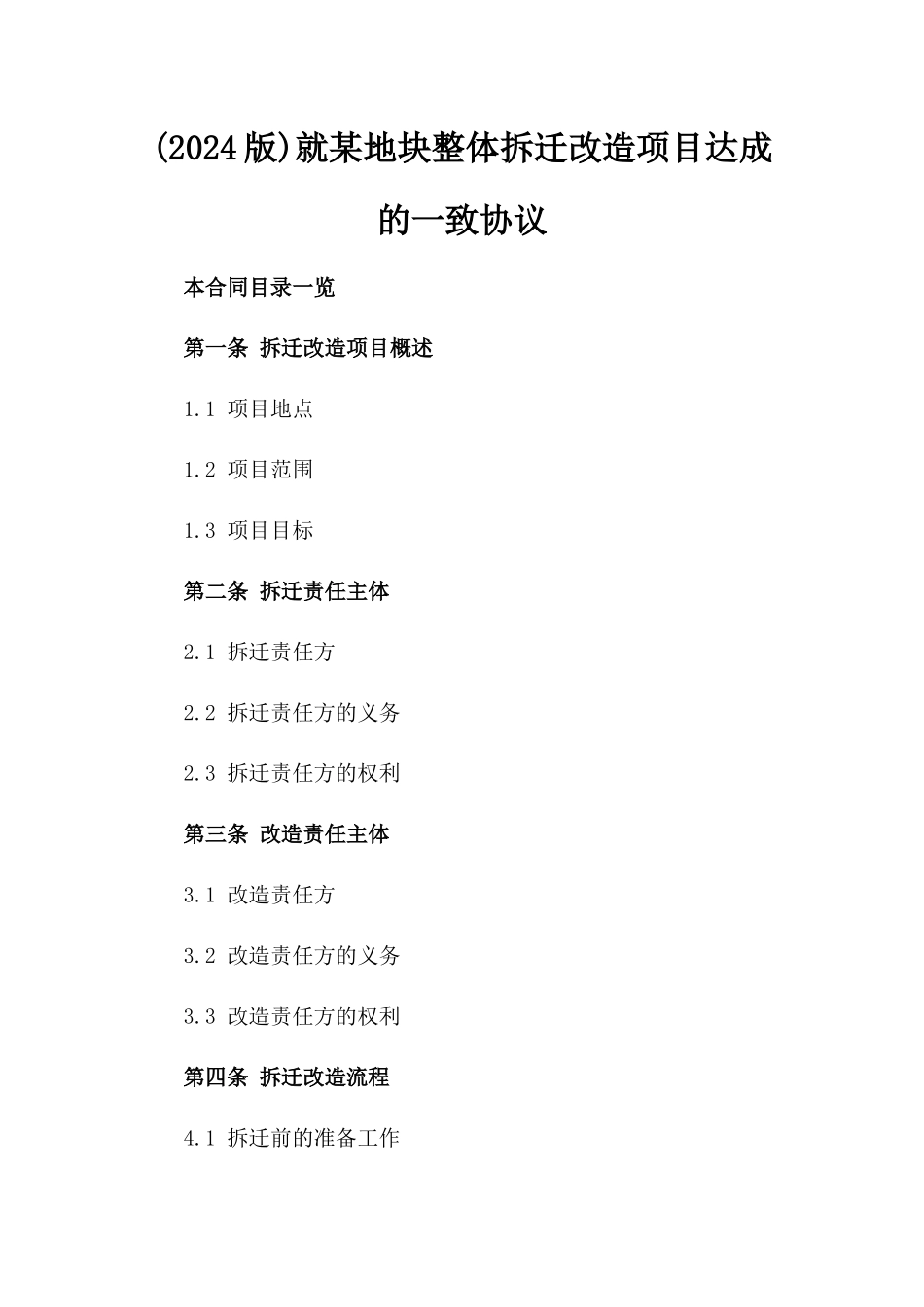 (2024版)就某地块整体拆迁改造项目达成的一致协议

本合同目录一览

第一条 拆迁改造项目概述

1.1 项目地点

1.2 项目范围

1.3 项目目标

第二条 拆迁责任主体

2.1 拆迁责任方

2.2 拆迁责任方的义务

2.3 拆迁责任方的权利

第三条 改造责任主体

3.1 改造责任方

3.2 改造责任方的义务

3.3 改造责任方的权利

第四条 拆迁改造流程

4.1 拆迁前的准备工作